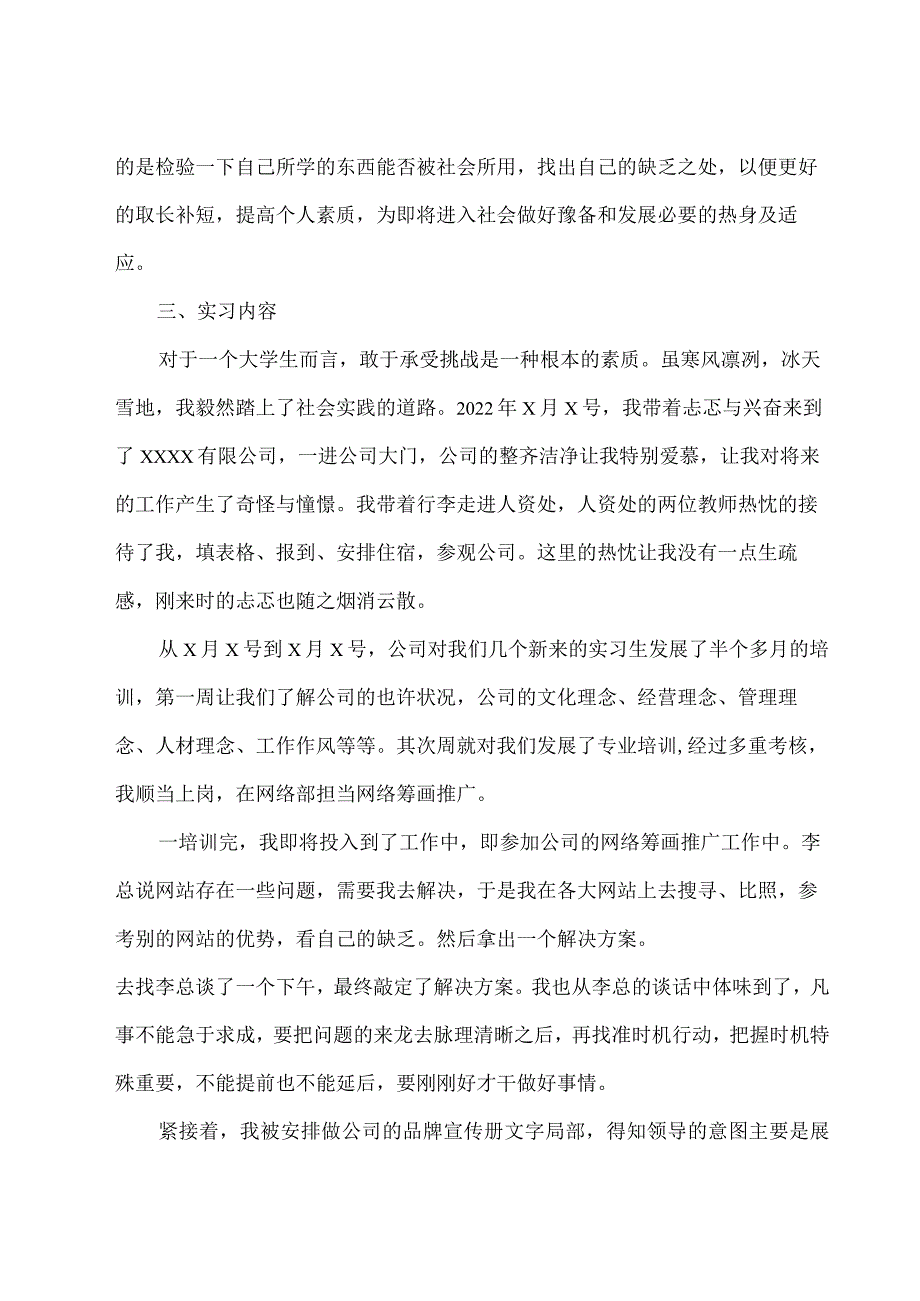 的是检验一下自己所学的东西能否被社会所用，找出自己的缺乏之处，以便更好的取长补短，提高个人素质，为即将进入社会做好豫备和发展必要的热身及适应。

三、实习内容

对于一个大学生而言，敢于承受挑战是一种根本的素质。虽寒风凛冽，冰天雪地，我毅然踏上了社会实践的道路。2022年X月X号，我带着忐忑与兴奋来到了XXXX有限公司，一进公司大门，公司的整齐洁净让我特别爱慕，让我对将来的工作产生了奇怪与憧憬。我带着行李走进人资处，人资处的两位教师热忱的接待了我，填表格、报到、安排住宿，参观公司。这里的热忱让我没有一点生疏感，刚来时的忐忑也随之烟消云散。

从X月X号到X月X号，公司对我们几个新来的实习生发展了半个多月的培训，第一周让我们了解公司的也许状况，公司的文化理念、经营理念、管理理念、人材理念、工作作风等等。其次周就对我们发展了专业培训,经过多重考核，我顺当上岗，在网络部担当网络筹画推广。

一培训完，我即将投入到了工作中，即参加公司的网络筹画推广工作中。李总说网站存在一些问题，需要我去解决，于是我在各大网站上去搜寻、比照，参考别的网站的优势，看自己的缺乏。然后拿出一个解决方案。
去找李总谈了一个下午，最终敲定了解决方案。我也从李总的谈话中体味到了，凡事不能急于求成，要把问题的来龙去脉理清晰之后，再找准时机行动，把握时机特殊重要，不能提前也不能延后，要刚刚好才干做好事情。

紧接着，我被安排做公司的品牌宣传册文字局部，得知领导的意图主要是展